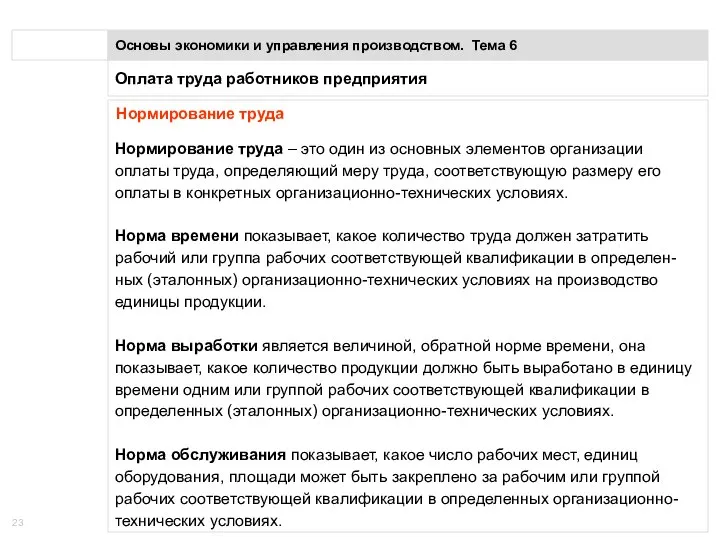 Основы экономики и управления производством. Тема 6

Оплата труда работников предприятия

Нормирование труда

Нормирование труда – это один из основных элементов организации оплаты труда, определяющий меру труда, соответствующую размеру его оплаты в конкретных организационно-технических условиях.

Норма времени показывает, какое количество труда должен затратить рабочий или группа рабочих соответствующей квалификации в определенных (эталонных) организационно-технических условиях на производство единицы продукции.

Норма выработки является величиной, обратной норме времени, она показывает, какое количество продукции должно быть выработано в единицу времени одним или группой рабочих соответствующей квалификации в определенных (эталонных) организационно-технических условиях.

Норма обслуживания показывает, какое число рабочих мест, единиц оборудования, площади может быть закреплено за рабочим или группой рабочих соответствующей квалификации в определенных организационно-технических условиях.

23